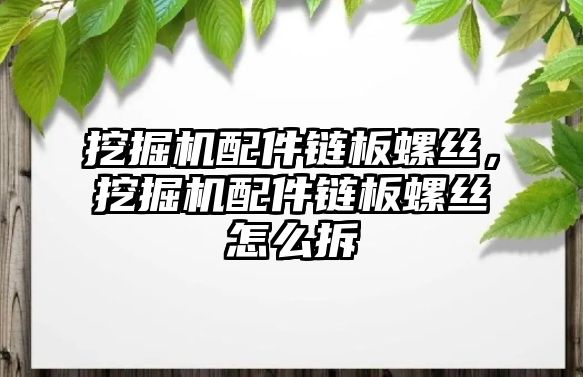 挖掘机配件链板螺丝，挖掘机配件链板螺丝怎么拆